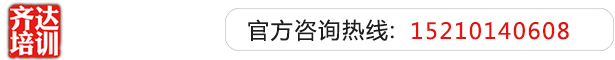 齐达培训

官方咨询热线：15210140608